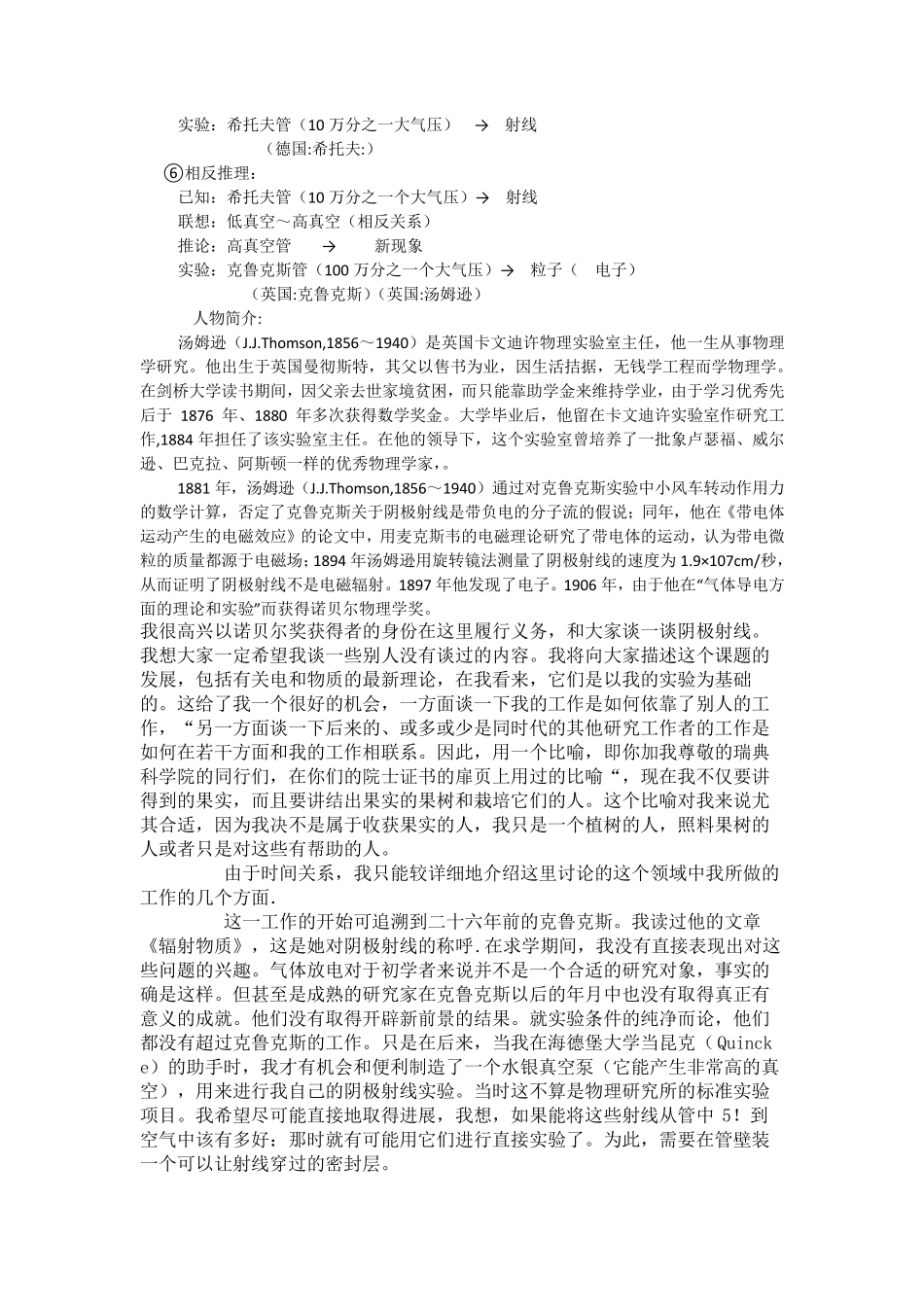 实验：希托夫管（10 万分之一大气压） → 射线
（德国:希托夫:）
⑥相反推理：
已知：希托夫管（10 万分之一个大气压）→ 射线
联想：低真空～高真空（相反关系）
推论：高真空管 → 新现象
实验：克鲁克斯管（100 万分之一个大气压）→ 粒子（ 电子）
（英国:克鲁克斯）（英国:汤姆逊）
人物简介:
汤姆逊（J.J.Thomson,1856～1940）是英国卡文迪许物理实验室主任，他一生从事物理学研究。他出生于英国曼彻斯特，其父以售书为业，因生活拮据，无钱学工程而学物理学。在剑桥大学读书期间，因父亲去世家境贫困，而只能靠助学金来维持学业，由于学习优秀先后于 1876 年、1880 年多次获得数学奖金。大学毕业后，他留在卡文迪许实验室作研究工作,1884 年担任了该实验室主任。在他的领导下，这个实验室曾培养了一批象卢瑟福、威尔逊、巴克拉、阿斯顿一样的优秀物理学家，。
1881 年，汤姆逊（J.J.Thomson,1856～1940）通过对克鲁克斯实验中小风车转动作用力的数学计算，否定了克鲁克斯关于阴极射线是带负电的分子流的假说；同年，他在《带电体运动产生的电磁效应》的论文中，用麦克斯韦的电磁理论研究了带电体的运动，认为带电微粒的质量都源于电磁场；1894 年汤姆逊用旋转镜法测量了阴极射线的速度为 1.9×107cm/秒，从而证明了阴极射线不是电磁辐射。1897 年他发现了电子。1906 年，由于他在“气体导电方面的理论和实验”而获得诺贝尔物理学奖。
我很高兴以诺贝尔奖获得者的身份在这里履行义务，和大家谈一谈阴极射线。我想大家一定希望我谈一些别人没有谈过的内容。我将向大家描述这个课题的发展，包括有关电和物质的最新理论，在我看来，它们是以我的实验为基础的。这给了我一个很好的机会，一方面谈一下我的工作是如何依靠了别人的工作，“另一方面谈一下后来的、或多或少是同时代的其他研究工作者的工作是如何在若干方面和我的工作相联系。因此，用一个比喻，即你加我尊敬的瑞典科学院的同行们，在你们的院士证书的扉页上用过的比喻“，现在我不仅要讲得到的果实，而且要讲结出果实的果树和栽培它们的人。这个比喻对我来说尤其合适，因为我决不是属于收获果实的人，我只是一个植树的人，照料果树的人或者只是对这些有帮助的人。
由于时间关系，我只能较详细地介绍这里讨论的这个领域中我所做的工作的几个方面.
这一工作的开始可追溯到二十六年前的克鲁克斯。我读过他的文章《辐射物质》，这是她对阴极射线的称呼.在求学期间，我没有直接表现出对这些问题的兴趣。气体放电对于初学者来说并不是一个合适的研究对象，事实的确是这样。但甚至是成熟的研究家在克鲁克斯以后的年月中也没有取得真正有意义的成就。他们没有取得开辟新前景的结果。就实验条件的纯净而论，他们都没有超过克鲁克斯的工作。只是在后来，当我在海德堡大学当昆克（Quincke）的助手时，我才有机会和便利制造了一个水银真空泵（它能产生非常高的真空），用来进行我自己的阴极射线实验。当时这不算是物理研究所的标准实验项目。我希望尽可能直接地取得进展，我想，如果能将这些射线从管中 5！到空气中该有多好：那时就有可能用它们进行直接实验了。为此，需要在管壁装一个可以让射线穿过的密封层。